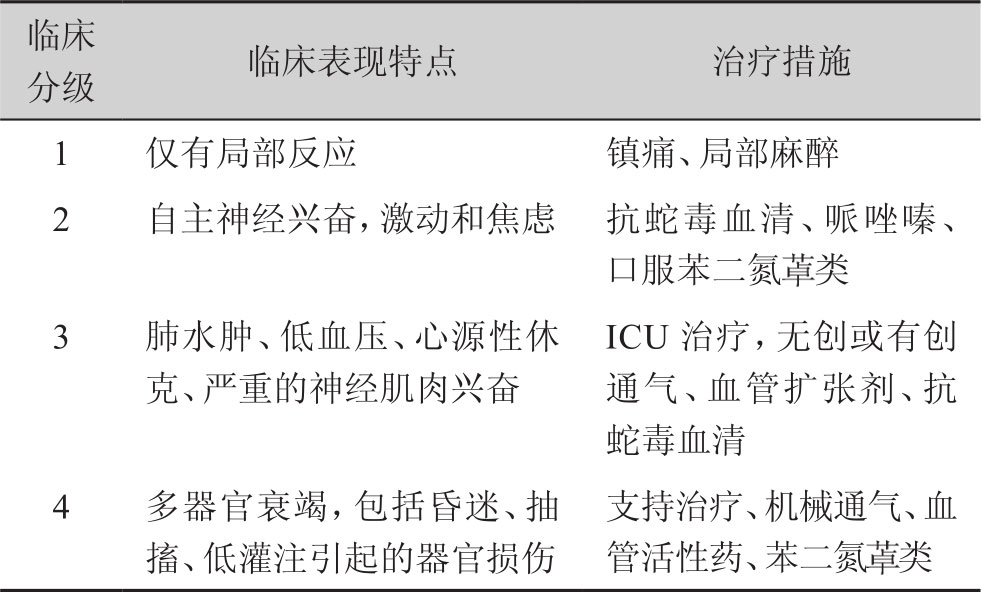 | 临床分级 | 临床表现特点 | 治疗措施 |
|---|---|---|
| 1 | 仅有局部反应 | 镇痛、局部麻醉 |
| 2 | 自主神经兴奋，激动和焦虑 | 抗蛇毒血清、哌唑嗪、口服苯二氮䓬类 |
| 3 | 肺水肿、低血压、心源性休克、严重的神经肌肉兴奋 | ICU 治疗，无创或有创通气、血管扩张剂、抗蛇毒血清 |
| 4 | 多器官衰竭，包括昏迷、抽搐、低灌注引起的器官损伤 | 支持治疗、机械通气、血管活性药、苯二氮䓬类 |